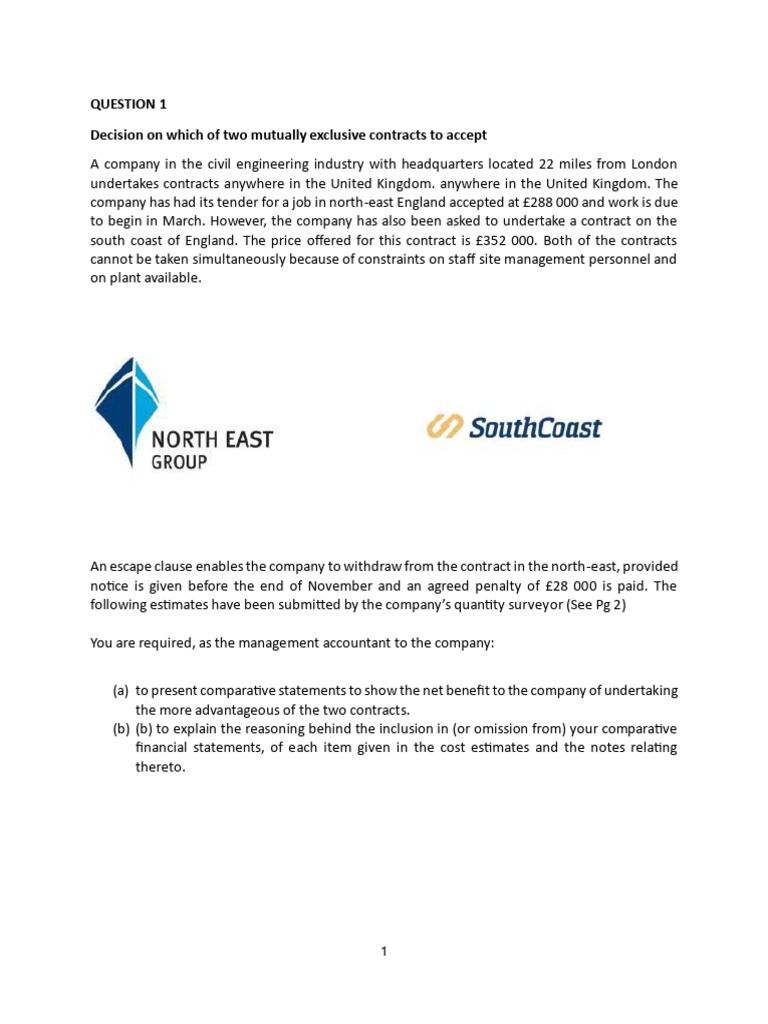 QUESTION 1

Decision on which of two mutually exclusive contracts to accept

A company in the civil engineering industry with headquarters located 22 miles from London undertakes contracts anywhere in the United Kingdom. anywhere in the United Kingdom. The company has had its tender for a job in north-east England accepted at £288 000 and work is due to begin in March. However, the company has also been asked to undertake a contract on the south coast of England. The price offered for this contract is £352 000. Both of the contracts cannot be taken simultaneously because of constraints on staff site management personnel and on plant available.

NORTH EAST GROUP

SouthCoast

An escape clause enables the company to withdraw from the contract in the north-east, provided notice is given before the end of November and an agreed penalty of £28 000 is paid. The following estimates have been submitted by the company's quantity surveyor (See Pg 2)

You are required, as the management accountant to the company:

(a) to present comparative statements to show the net benefit to the company of undertaking the more advantageous of the two contracts.
(b) (b) to explain the reasoning behind the inclusion in (or omission from) your comparative financial statements, of each item given in the cost estimates and the notes relating thereto.

1